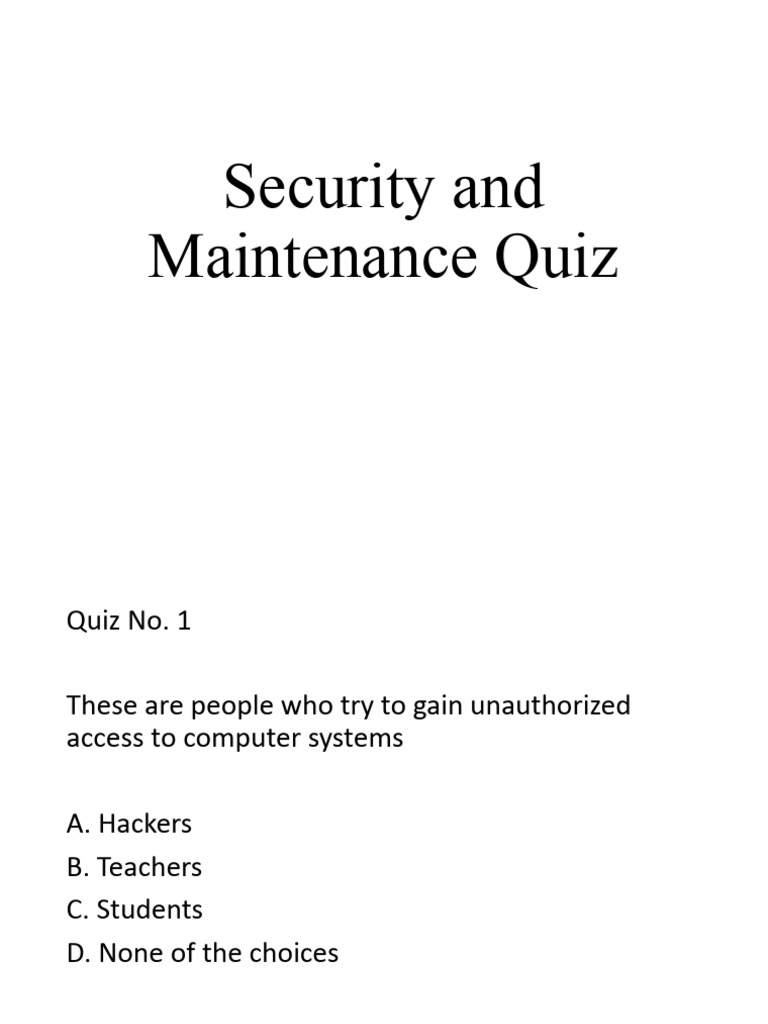 Security and Maintenance Quiz

Quiz No. 1

These are people who try to gain unauthorized access to computer systems

A. Hackers
B. Teachers
C. Students
D. None of the choices